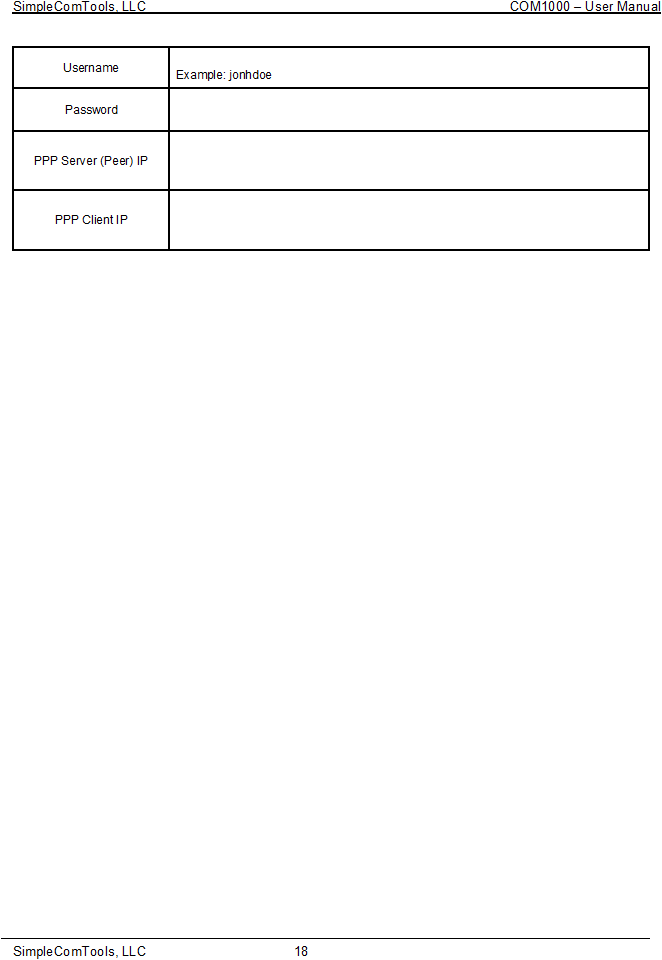 SimpleComTools, LLC COM1000 – User Manual

| Username | Example: jonhdoe |
|---|---|
| Password | |
| PPP Server (Peer) IP | |
| PPP Client IP | |

SimpleComTools, LLC 18